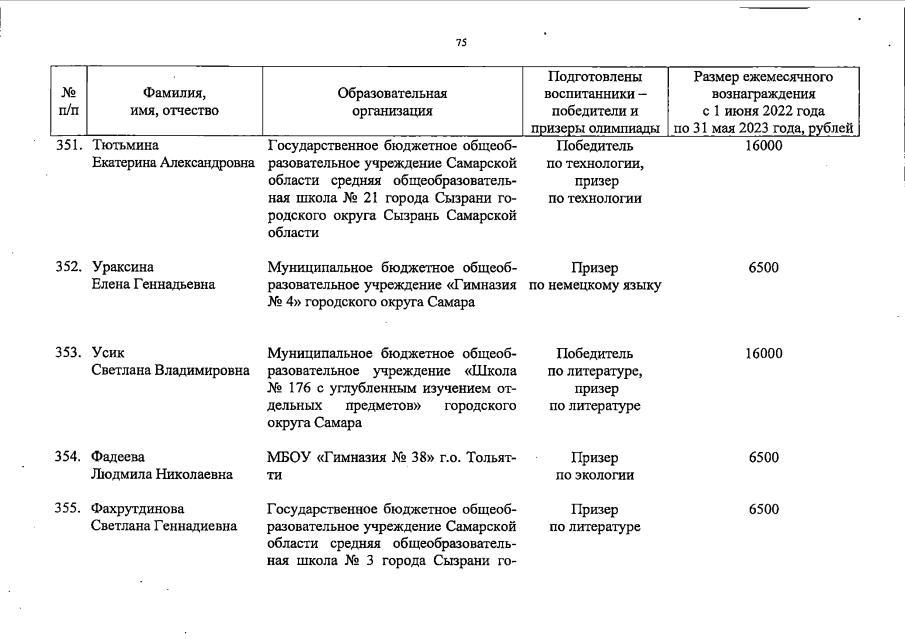 75

| № п/п | Фамилия, имя, отчество | Образовательная организация | Подготовлены воспитанники – победители и призеры олимпиады | Размер ежемесячного вознаграждения с 1 июня 2022 года по 31 мая 2023 года, рублей |
|---|---|---|---|---|
| 351. | Тютьмина Екатерина Александровна | Государственное бюджетное общеобразовательное учреждение Самарской области средняя общеобразовательная школа № 21 города Сызрани городского округа Сызрань Самарской области | Победитель по технологии, призер по технологии | 16000 |
| 352. | Ураксина Елена Геннадьевна | Муниципальное бюджетное общеобразовательное учреждение «Гимназия № 4» городского округа Самара | Призер по немецкому языку | 6500 |
| 353. | Усик Светлана Владимировна | Муниципальное бюджетное общеобразовательное учреждение «Школа № 176 с углубленным изучением отдельных предметов» городского округа Самара | Победитель по литературе, призер по литературе | 16000 |
| 354. | Фадеева Людмила Николаевна | МБОУ «Гимназия № 38» г.о. Тольятти | Призер по экологии | 6500 |
| 355. | Фахрутдинова Светлана Геннадиевна | Государственное бюджетное общеобразовательное учреждение Самарской области средняя общеобразовательная школа № 3 города Сызрани го- | Призер по литературе | 6500 |